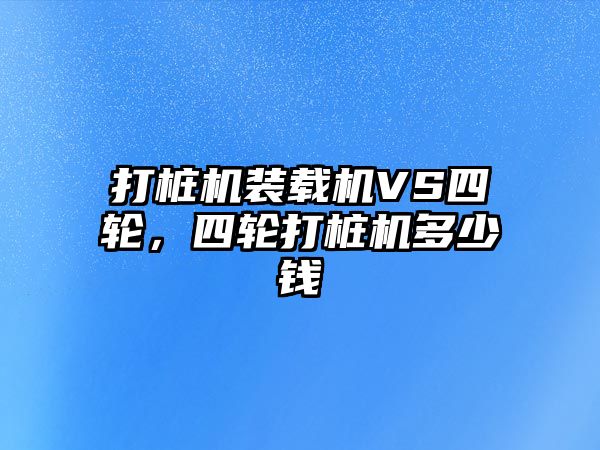 打桩机装载机VS四轮，四轮打桩机多少钱